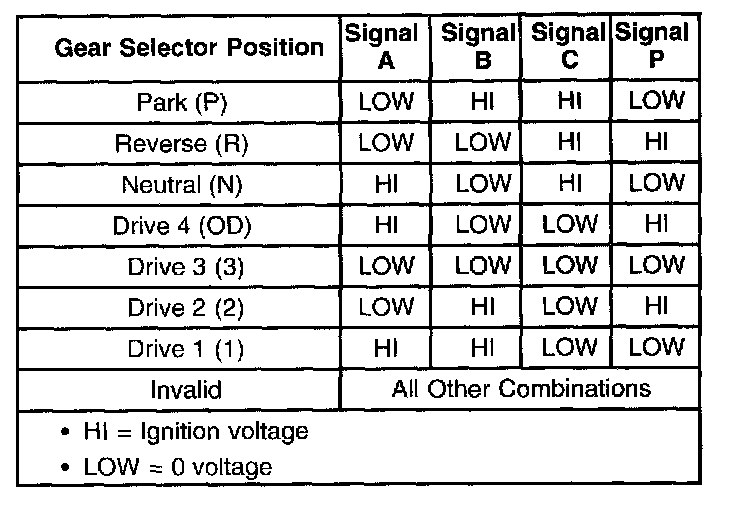 | Gear Selector Position | Signal A | Signal B | Signal C | Signal P |
|---|---|---|---|---|
| Park (P) | LOW | HI | HI | LOW |
| Reverse (R) | LOW | LOW | HI | HI |
| Neutral (N) | HI | LOW | HI | LOW |
| Drive 4 (OD) | HI | LOW | LOW | HI |
| Drive 3 (3) | LOW | LOW | LOW | LOW |
| Drive 2 (2) | LOW | HI | LOW | HI |
| Drive 1 (1) | HI | HI | LOW | LOW |
| Invalid | All Other Combinations | | | |

• HI = Ignition voltage
• LOW = 0 voltage